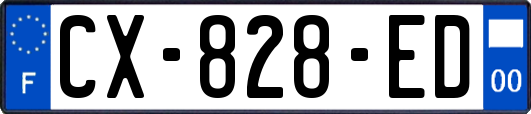 F
CX-828-ED
00